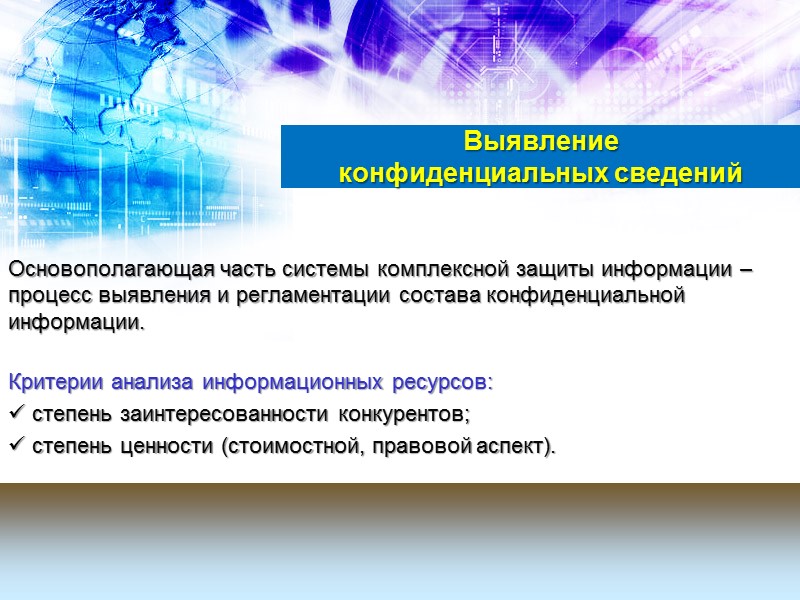 Выявление
конфиденциальных сведений

Основополагающая часть системы комплексной защиты информации – процесс выявления и регламентации состава конфиденциальной информации.

Критерии анализа информационных ресурсов:
✓ степень заинтересованности конкурентов;
✓ степень ценности (стоимостной, правовой аспект).